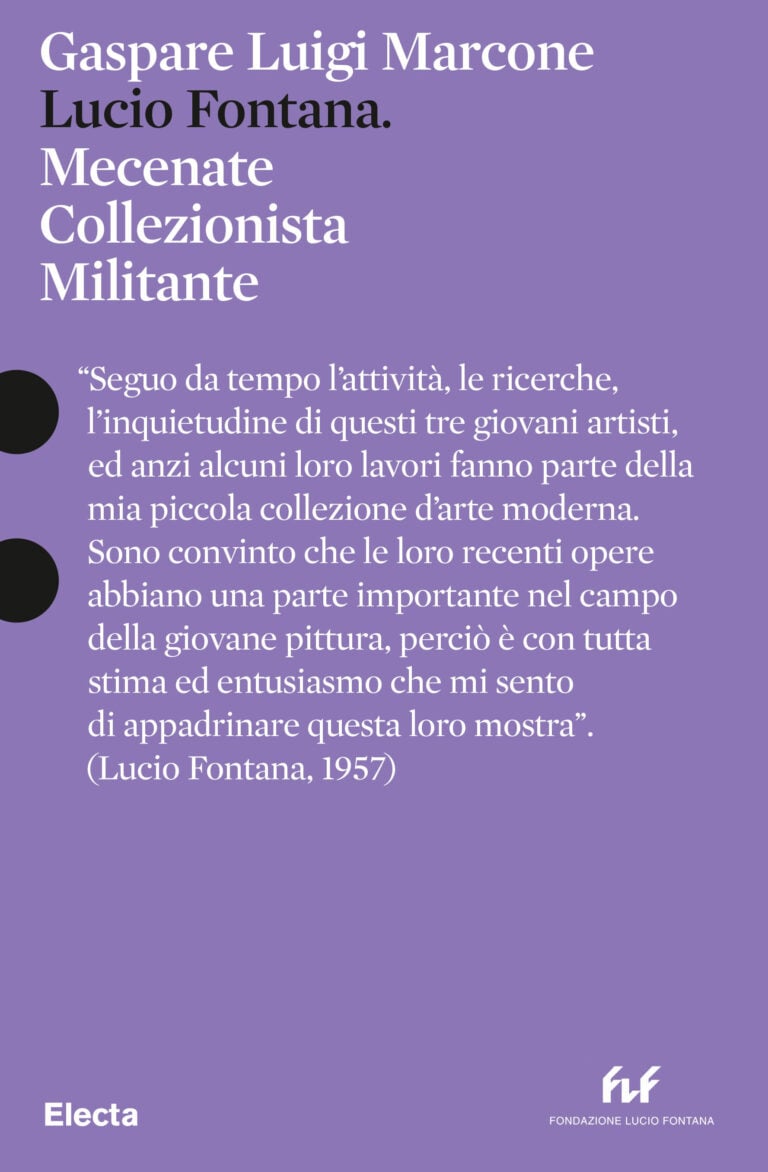 Gaspare Luigi Marcone
Lucio Fontana.
Mecenate
Collezionista
Militante

“Seguo da tempo l’attività, le ricerche, l’inquietudine di questi tre giovani artisti, ed anzi alcuni loro lavori fanno parte della mia piccola collezione d’arte moderna. Sono convinto che le loro recenti opere abbiano una parte importante nel campo della giovane pittura, perciò è con tutta stima ed entusiasmo che mi sento di appadrinare questa loro mostra”.
(Lucio Fontana, 1957)

Electa

flf
FONDAZIONE LUCIO FONTANA